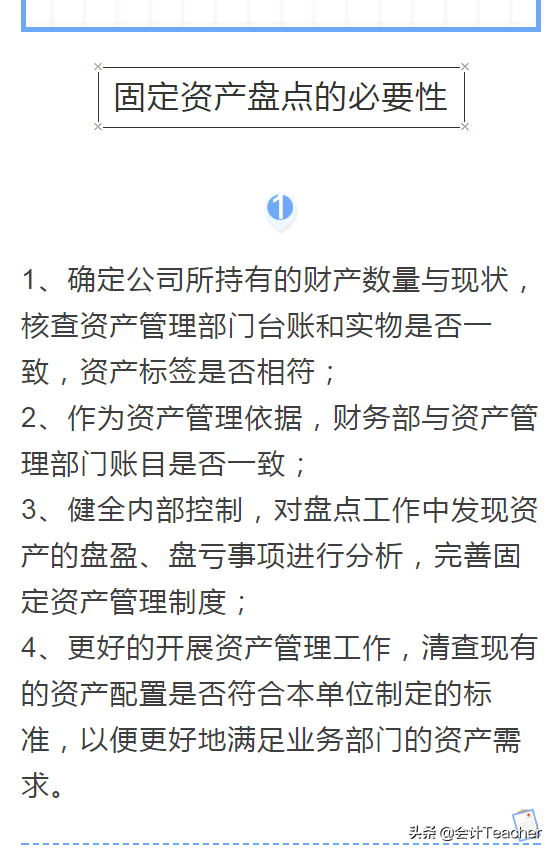 固定资产盘点的必要性

1

1、确定公司所持有的财产数量与现状，核查资产管理部门台账和实物是否一致，资产标签是否相符；
2、作为资产管理依据，财务部与资产管理部门账目是否一致；
3、健全内部控制，对盘点工作中发现资产的盘盈、盘亏事项进行分析，完善固定资产管理制度；
4、更好的开展资产管理工作，清查现有的资产配置是否符合本单位制定的标准，以便更好地满足业务部门的资产需求。

头条 @会计Teacher